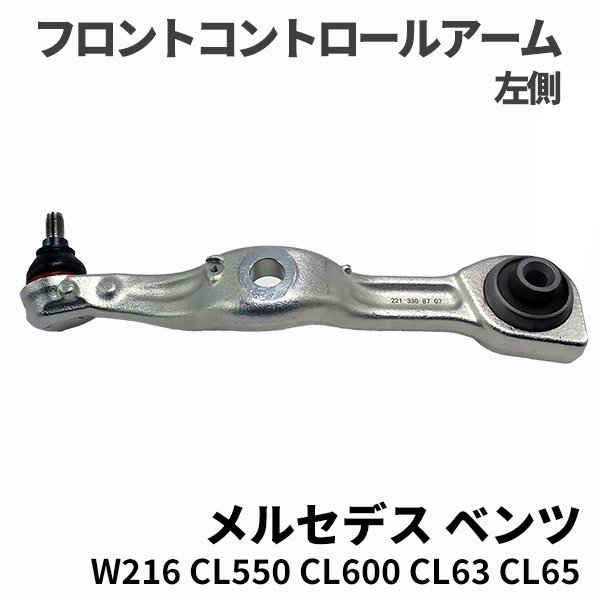 フロントコントロールアーム
左側

221 330 87 07

メルセデス ベンツ
W216 CL550 CL600 CL63 CL65